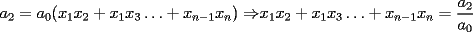 $a_2 = a_0(x_1x_2 + x_1x_3 \ldots + x_{n-1}x_n) \Rightarrow x_1x_2 + x_1x_3 \ldots + x_{n-1}x_n = \frac{a_2}{a_0}$